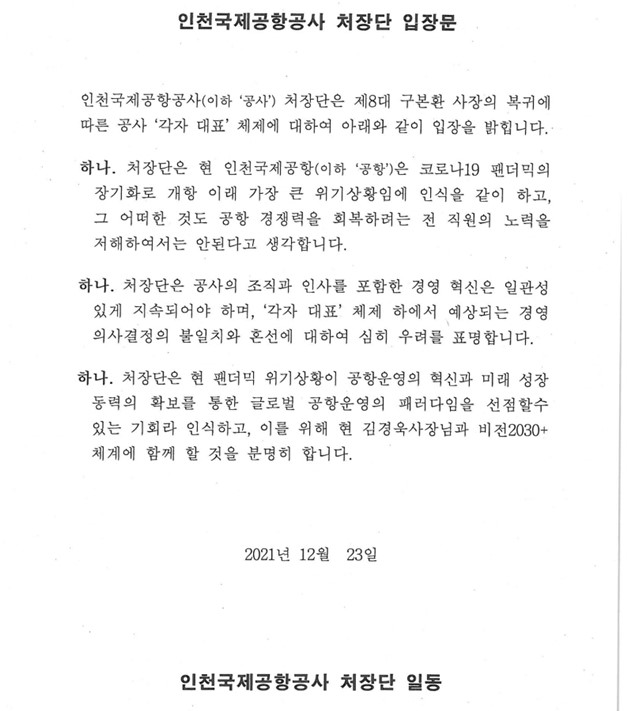 인천국제공항공사 처장단 입장문

인천국제공항공사(이하 '공사') 처장단은 제8대 구본환 사장의 복귀에 따른 공사 '각자 대표' 체제에 대하여 아래와 같이 입장을 밝힙니다.

하나. 처장단은 현 인천국제공항(이하 '공항')은 코로나19 팬더믹의 장기화로 개항 이래 가장 큰 위기상황임에 인식을 같이 하고, 그 어떠한 것도 공항 경쟁력을 회복하려는 전 직원의 노력을 저해하여서는 안된다고 생각합니다.

하나. 처장단은 공사의 조직과 인사를 포함한 경영 혁신은 일관성 있게 지속되어야 하며, '각자 대표' 체제 하에서 예상되는 경영 의사결정의 불일치와 혼선에 대하여 심히 우려를 표명합니다.

하나. 처장단은 현 팬더믹 위기상황이 공항운영의 혁신과 미래 성장 동력의 확보를 통한 글로벌 공항운영의 패러다임을 선점할수 있는 기회라 인식하고, 이를 위해 현 김경욱사장님과 비전2030+ 체계에 함께 할 것을 분명히 합니다.

2021년 12월 23일

인천국제공항공사 처장단 일동